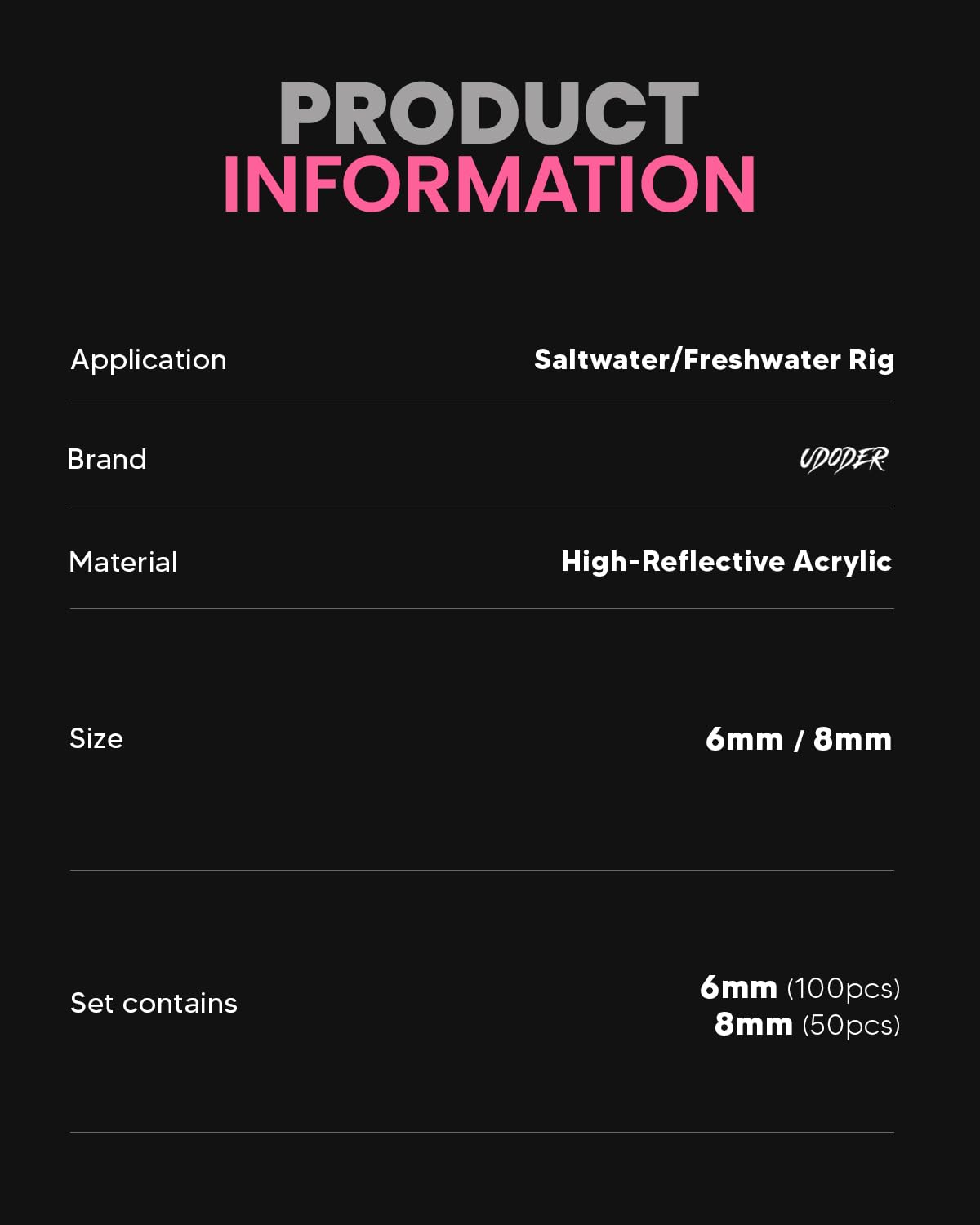 PRODUCT
INFORMATION

Application
Saltwater/Freshwater Rig

Brand
UDODER

Material
High-Reflective Acrylic

Size
6mm / 8mm

Set contains
6mm (100pcs)
8mm (50pcs)